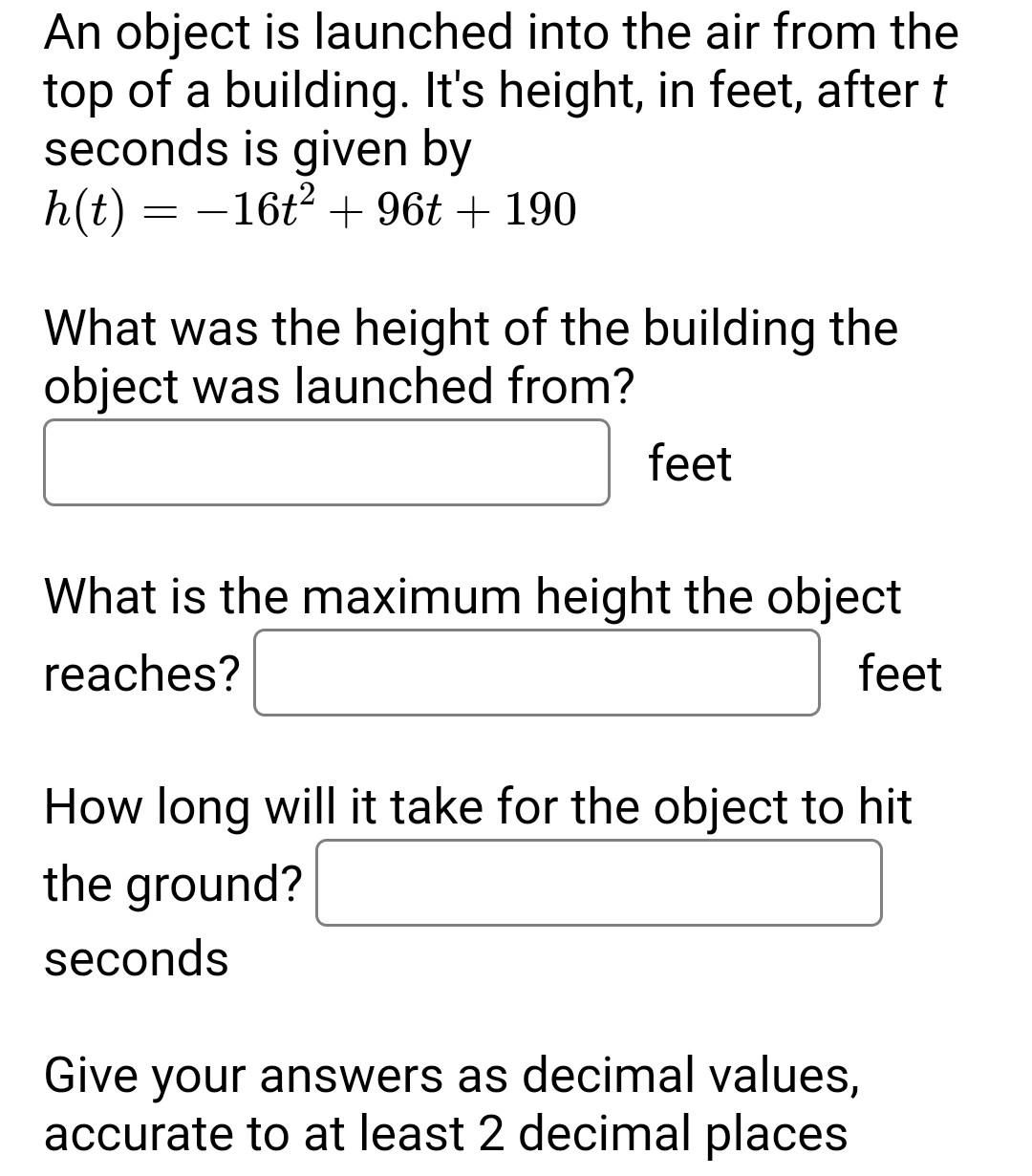 An object is launched into the air from the top of a building. It's height, in feet, after $t$ seconds is given by
$h(t) = -16t^2 + 96t + 190$

What was the height of the building the object was launched from?

feet

What is the maximum height the object reaches? feet

How long will it take for the object to hit the ground?
seconds

Give your answers as decimal values, accurate to at least 2 decimal places